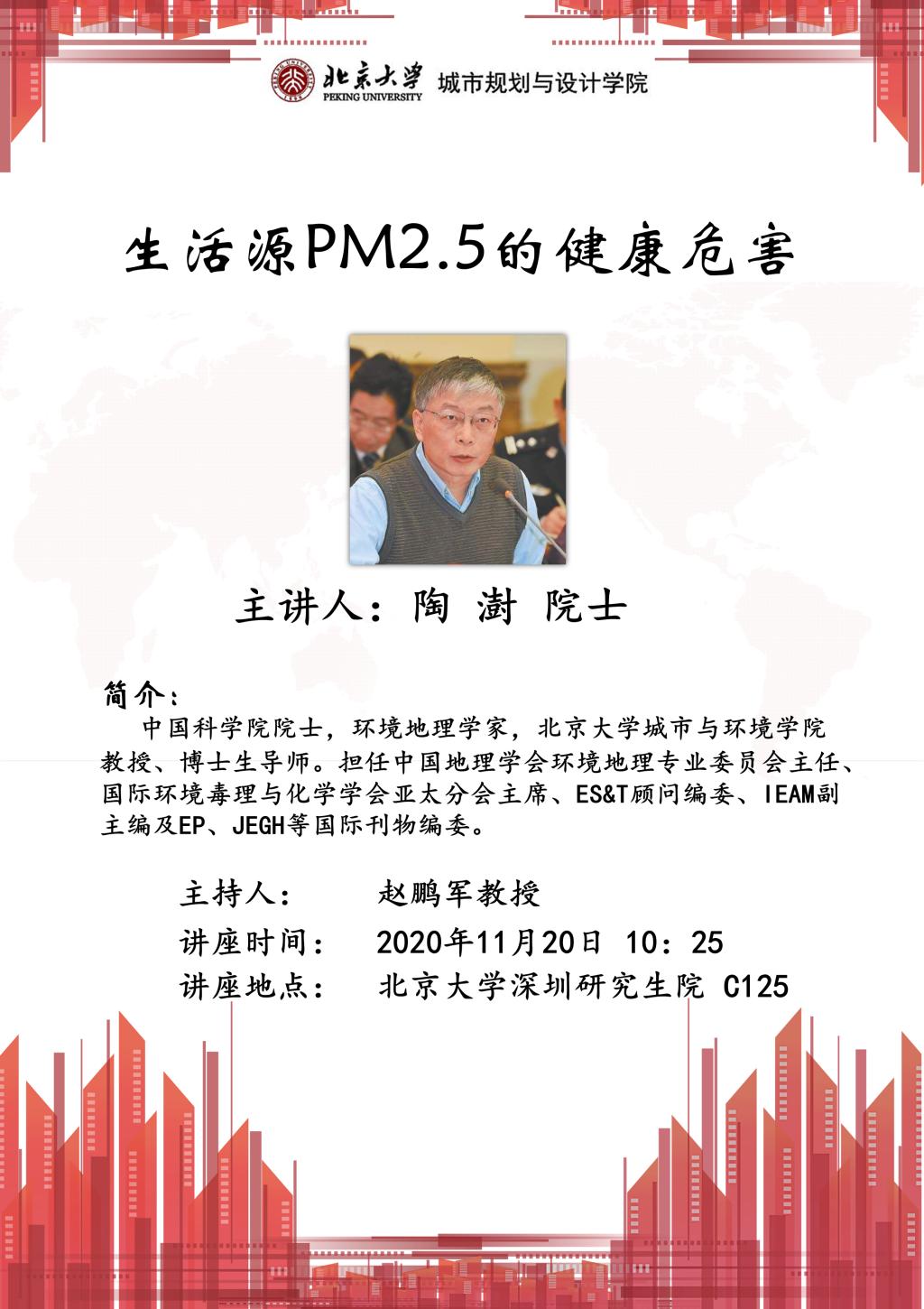 北京大学 PEKING UNIVERSITY 城市规划与设计学院

生活源PM2.5的健康危害

主讲人：陶 澍 院士

简介：

中国科学院院士，环境地理学家，北京大学城市与环境学院教授、博士生导师。担任中国地理学会环境地理专业委员会主任、国际环境毒理与化学学会亚太分会主席、ES&T顾问编委、IEAM副主编及EP、JEGH等国际刊物编委。

主持人：　赵鹏军教授

讲座时间：　2020年11月20日 10：25

讲座地点：　北京大学深圳研究生院 C125